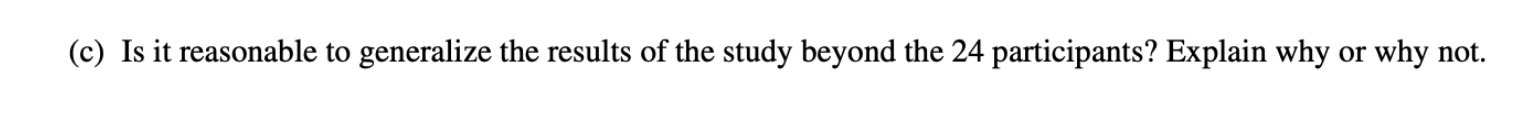 (c) Is it reasonable to generalize the results of the study beyond the 24 participants? Explain why or why not.